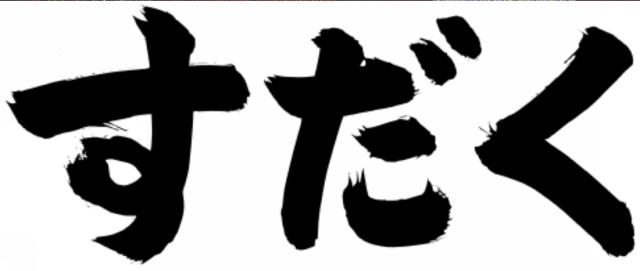 すだく